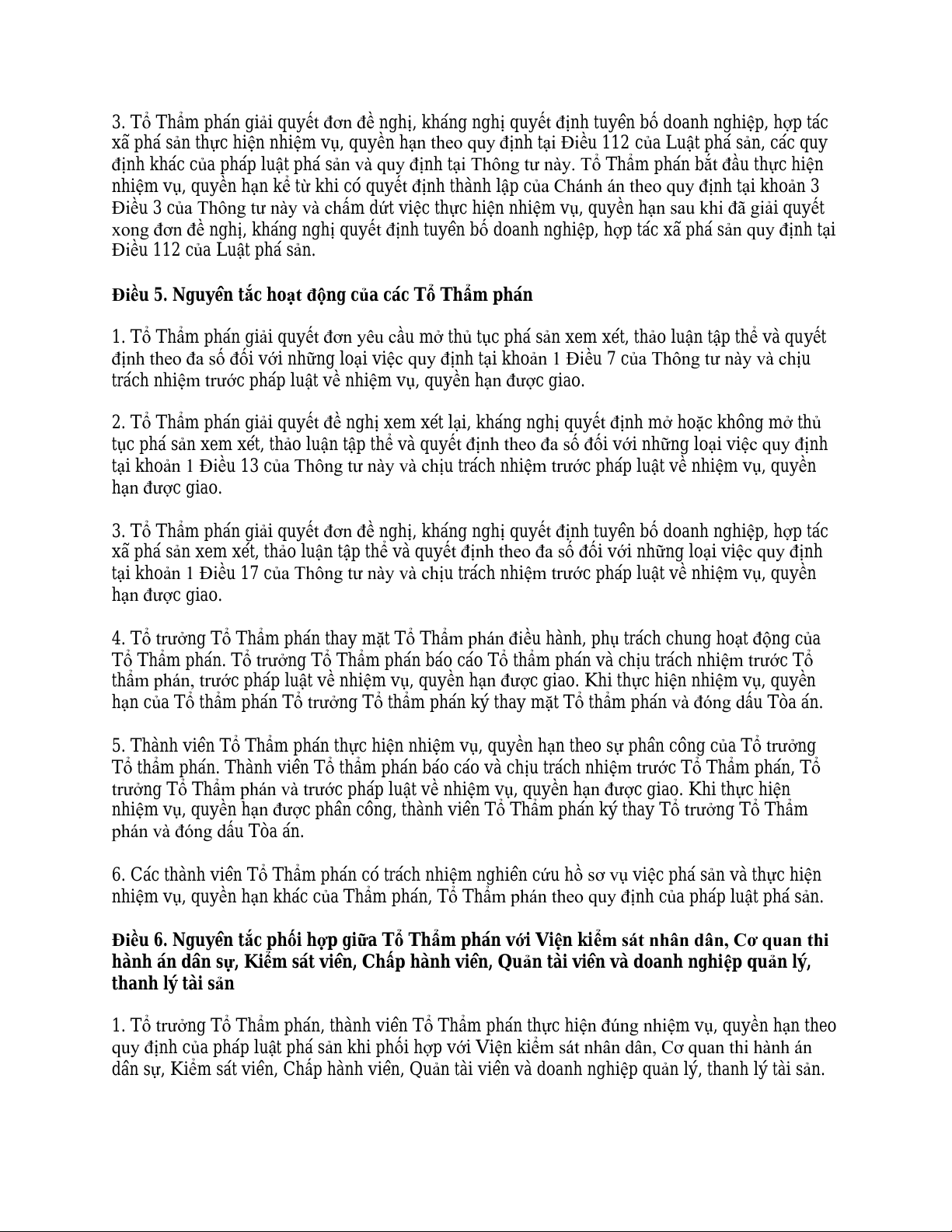 3. Tổ Thẩm phán giải quyết đơn đề nghị, kháng nghị quyết định tuyên bố doanh nghiệp, hợp tác xã phá sản thực hiện nhiệm vụ, quyền hạn theo quy định tại Điều 112 của Luật phá sản, các quy định khác của pháp luật phá sản và quy định tại Thông tư này. Tổ Thẩm phán bắt đầu thực hiện nhiệm vụ, quyền hạn kể từ khi có quyết định thành lập của Chánh án theo quy định tại khoản 3 Điều 3 của Thông tư này và chấm dứt việc thực hiện nhiệm vụ, quyền hạn sau khi đã giải quyết xong đơn đề nghị, kháng nghị quyết định tuyên bố doanh nghiệp, hợp tác xã phá sản quy định tại Điều 112 của Luật phá sản.

Điều 5. Nguyên tắc hoạt động của các Tổ Thẩm phán

1. Tổ Thẩm phán giải quyết đơn yêu cầu mở thủ tục phá sản xem xét, thảo luận tập thể và quyết định theo đa số đối với những loại việc quy định tại khoản 1 Điều 7 của Thông tư này và chịu trách nhiệm trước pháp luật về nhiệm vụ, quyền hạn được giao.

2. Tổ Thẩm phán giải quyết đề nghị xem xét lại, kháng nghị quyết định mở hoặc không mở thủ tục phá sản xem xét, thảo luận tập thể và quyết định theo đa số đối với những loại việc quy định tại khoản 1 Điều 13 của Thông tư này và chịu trách nhiệm trước pháp luật về nhiệm vụ, quyền hạn được giao.

3. Tổ Thẩm phán giải quyết đơn đề nghị, kháng nghị quyết định tuyên bố doanh nghiệp, hợp tác xã phá sản xem xét, thảo luận tập thể và quyết định theo đa số đối với những loại việc quy định tại khoản 1 Điều 17 của Thông tư này và chịu trách nhiệm trước pháp luật về nhiệm vụ, quyền hạn được giao.

4. Tổ trưởng Tổ Thẩm phán thay mặt Tổ Thẩm phán điều hành, phụ trách chung hoạt động của Tổ Thẩm phán. Tổ trưởng Tổ Thẩm phán báo cáo Tổ thẩm phán và chịu trách nhiệm trước Tổ thẩm phán, trước pháp luật về nhiệm vụ, quyền hạn được giao. Khi thực hiện nhiệm vụ, quyền hạn của Tổ thẩm phán Tổ trưởng Tổ thẩm phán ký thay mặt Tổ thẩm phán và đóng dấu Tòa án.

5. Thành viên Tổ Thẩm phán thực hiện nhiệm vụ, quyền hạn theo sự phân công của Tổ trưởng Tổ thẩm phán. Thành viên Tổ thẩm phán báo cáo và chịu trách nhiệm trước Tổ Thẩm phán, Tổ trưởng Tổ Thẩm phán và trước pháp luật về nhiệm vụ, quyền hạn được giao. Khi thực hiện nhiệm vụ, quyền hạn được phân công, thành viên Tổ Thẩm phán ký thay Tổ trưởng Tổ Thẩm phán và đóng dấu Tòa án.

6. Các thành viên Tổ Thẩm phán có trách nhiệm nghiên cứu hồ sơ vụ việc phá sản và thực hiện nhiệm vụ, quyền hạn khác của Thẩm phán, Tổ Thẩm phán theo quy định của pháp luật phá sản.

Điều 6. Nguyên tắc phối hợp giữa Tổ Thẩm phán với Viện kiểm sát nhân dân, Cơ quan thi hành án dân sự, Kiểm sát viên, Chấp hành viên, Quản tài viên và doanh nghiệp quản lý, thanh lý tài sản

1. Tổ trưởng Tổ Thẩm phán, thành viên Tổ Thẩm phán thực hiện đúng nhiệm vụ, quyền hạn theo quy định của pháp luật phá sản khi phối hợp với Viện kiểm sát nhân dân, Cơ quan thi hành án dân sự, Kiểm sát viên, Chấp hành viên, Quản tài viên và doanh nghiệp quản lý, thanh lý tài sản.